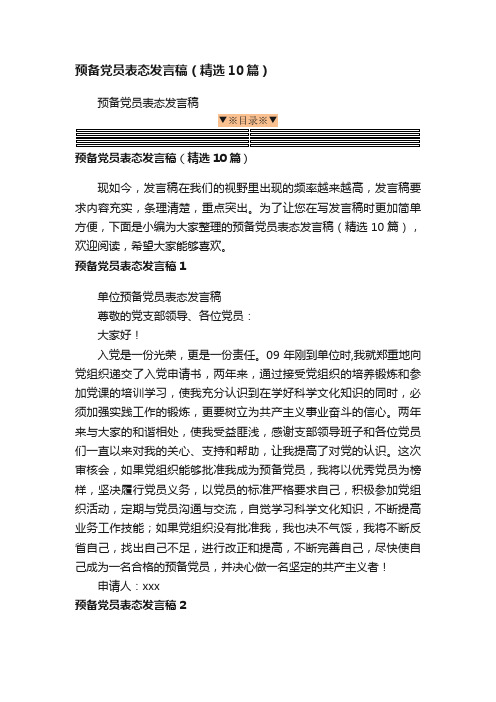 预备党员表态发言稿（精选10篇）

预备党员表态发言稿

▼※目录※▼

预备党员表态发言稿（精选10篇）

现如今，发言稿在我们的视野里出现的频率越来越高，发言稿要求内容充实，条理清楚，重点突出。为了让您在写发言稿时更加简单方便，下面是小编为大家整理的预备党员表态发言稿（精选10篇），欢迎阅读，希望大家能够喜欢。

预备党员表态发言稿1

单位预备党员表态发言稿

尊敬的党支部领导、各位党员：

大家好！

入党是一份光荣，更是一份责任。09年刚到单位时,我就郑重地向党组织递交了入党申请书，两年来，通过接受党组织的培养锻炼和参加党课的培训学习，使我充分认识到在学好科学文化知识的同时，必须加强实践工作的锻炼，更要树立为共产主义事业奋斗的信心。两年来与大家的和谐相处，使我受益匪浅，感谢支部领导班子和各位党员们一直以来对我的关心、支持和帮助，让我提高了对党的认识。这次审核会，如果党组织能够批准我成为预备党员，我将以优秀党员为榜样，坚决履行党员义务，以党员的标准严格要求自己，积极参加党组织活动，定期与党员沟通与交流，自觉学习科学文化知识，不断提高业务工作技能；如果党组织没有批准我，我也决不气馁，我将不断反省自己，找出自己不足，进行改正和提高，不断完善自己，尽快使自己成为一名合格的预备党员，并决心做一名坚定的共产主义者！

申请人：xxx

预备党员表态发言稿2